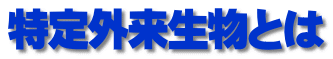 特定外来生物とは